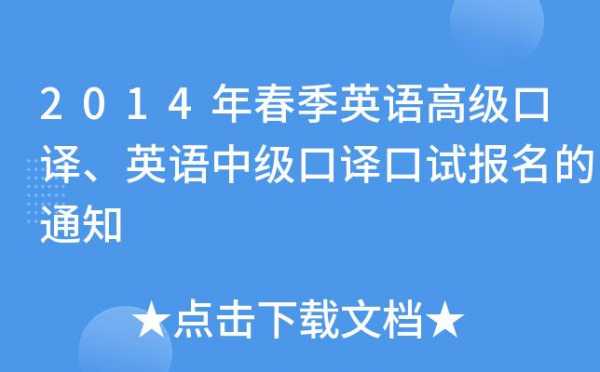 2014年春季英语高级口译、英语中级口译口试报名的通知

★点击下载文档★